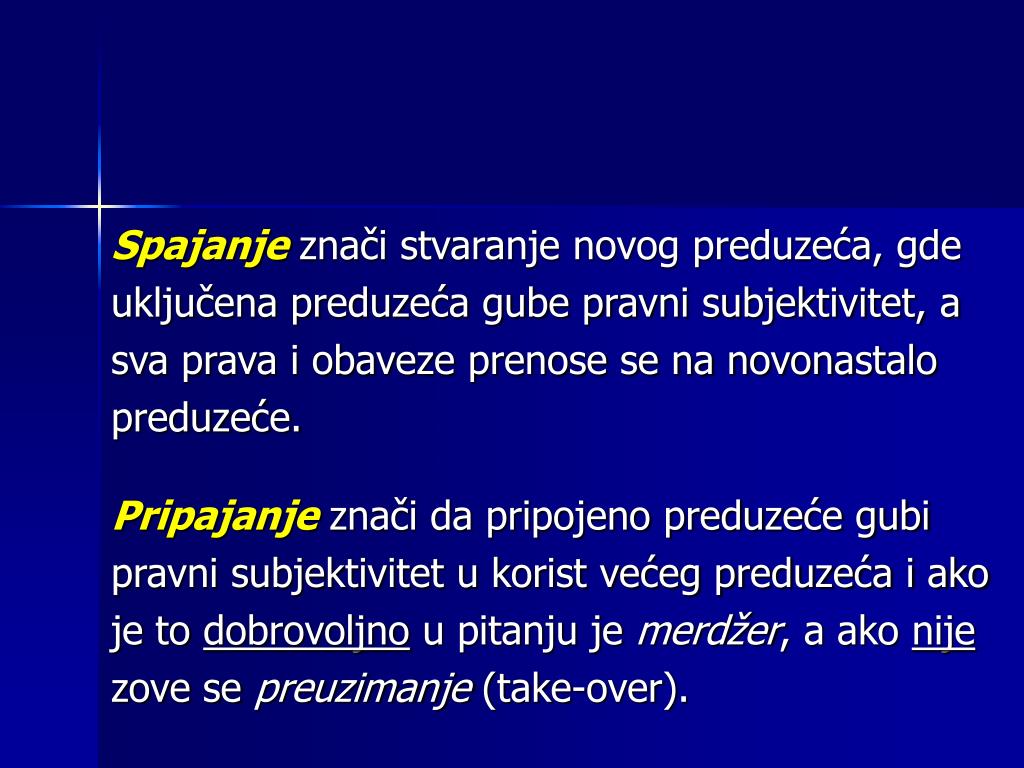 Spajanje znači stvaranje novog preduzeća, gde uključena preduzeća gube pravni subjektivitet, a sva prava i obaveze prenose se na novonastalo preduzeće.

Pripajanje znači da pripojeno preduzeće gubi pravni subjektivitet u korist većeg preduzeća i ako je to dobrovoljno u pitanju je merdžer, a ako nije zove se preuzimanje (take-over).